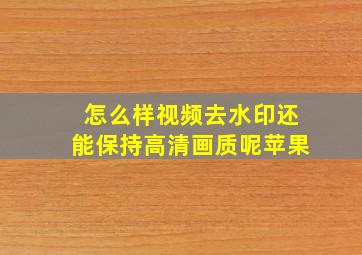 怎么样视频去水印还能保持高清画质呢苹果